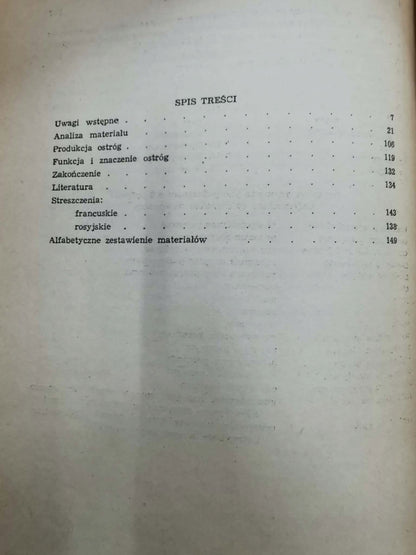 SPIS TREŚCI

Uwagi wstępne 7
Analiza materiału 21
Produkcja ostróg 106
Funkcja i znaczenie ostróg 119
Zakończenie 132
Literatura 134
Streszczenia:
francuskie 143
rosyjskie 138
Alfabetyczne zestawienie materiałów 149